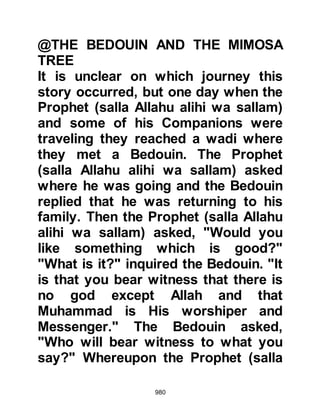 @THE BEDOUIN AND THE MIMOSA TREE

It is unclear on which journey this story occurred, but one day when the Prophet (salla Allahu alihi wa sallam) and some of his Companions were traveling they reached a wadi where they met a Bedouin. The Prophet (salla Allahu alihi wa sallam) asked where he was going and the Bedouin replied that he was returning to his family. Then the Prophet (salla Allahu alihi wa sallam) asked, "Would you like something which is good?" "What is it?" inquired the Bedouin. "It is that you bear witness that there is no god except Allah and that Muhammad is His worshiper and Messenger." The Bedouin asked, "Who will bear witness to what you say?" Whereupon the Prophet (salla

980